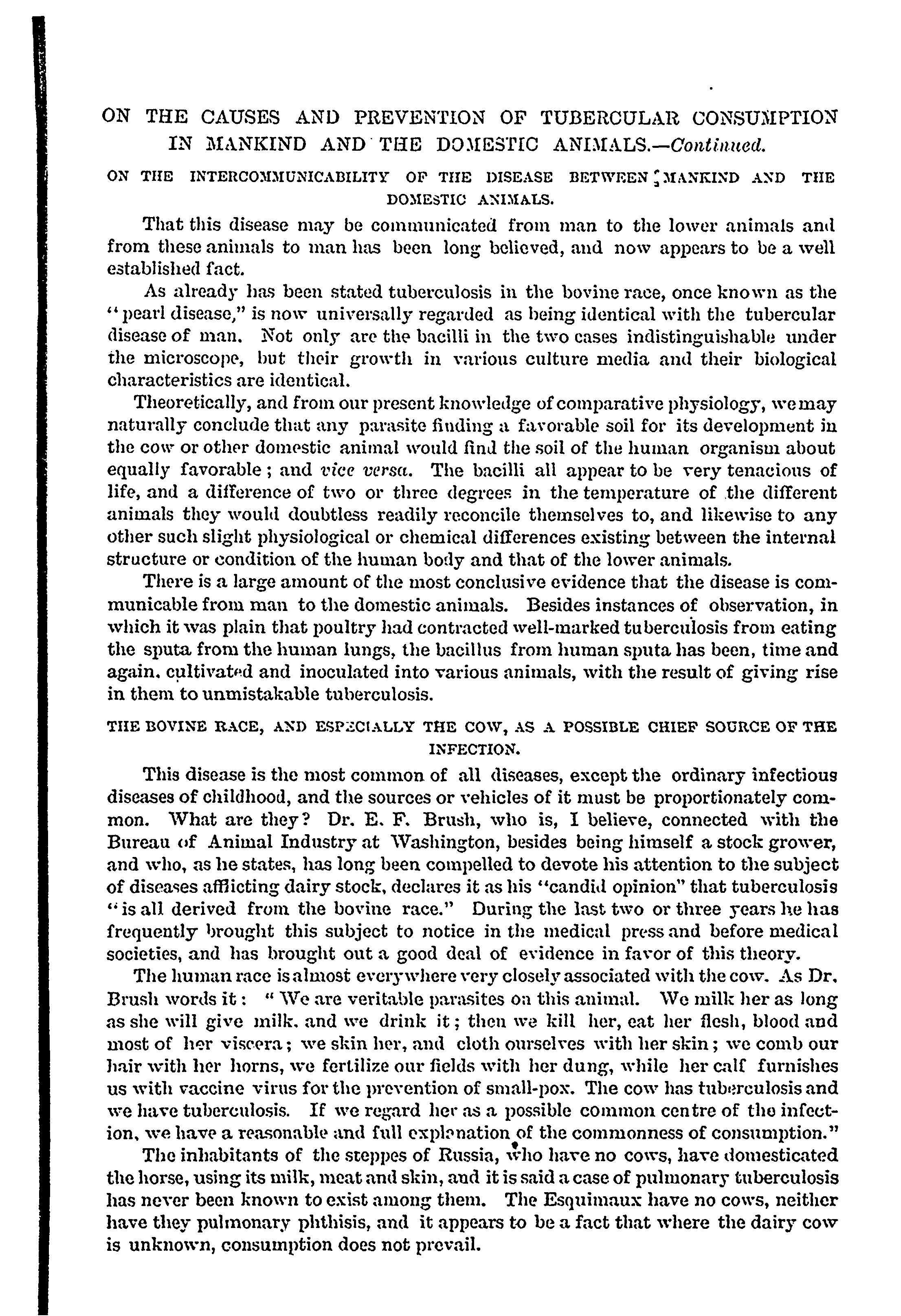 ON THE CAUSES AND PREVENTION OF TUBERCULAR CONSUMPTION IN MANKIND AND THE DOMESTIC ANIMALS.—Continued.

ON THE INTERCOMMUNICABILITY OF THE DISEASE BETWEEN MANKIND AND THE DOMESTIC ANIMALS.

That this disease may be communicated from man to the lower animals and from these animals to man has been long believed, and now appears to be a well established fact.

As already has been stated tuberculosis in the bovine race, once known as the "pearl disease," is now universally regarded as being identical with the tubercular disease of man. Not only are the bacilli in the two cases indistinguishable under the microscope, but their growth in various culture media and their biological characteristics are identical.

Theoretically, and from our present knowledge of comparative physiology, we may naturally conclude that any parasite finding a favorable soil for its development in the cow or other domestic animal would find the soil of the human organism about equally favorable; and vice versa. The bacilli all appear to be very tenacious of life, and a difference of two or three degrees in the temperature of the different animals they would doubtless readily reconcile themselves to, and likewise to any other such slight physiological or chemical differences existing between the internal structure or condition of the human body and that of the lower animals.

There is a large amount of the most conclusive evidence that the disease is communicable from man to the domestic animals. Besides instances of observation, in which it was plain that poultry had contracted well-marked tuberculosis from eating the sputa from the human lungs, the bacillus from human sputa has been, time and again, cultivated and inoculated into various animals, with the result of giving rise in them to unmistakable tuberculosis.

THE BOVINE RACE, AND ESPECIALLY THE COW, AS A POSSIBLE CHIEF SOURCE OF THE INFECTION.

This disease is the most common of all diseases, except the ordinary infectious diseases of childhood, and the sources or vehicles of it must be proportionately common. What are they? Dr. E. F. Brush, who is, I believe, connected with the Bureau of Animal Industry at Washington, besides being himself a stock grower, and who, as he states, has long been compelled to devote his attention to the subject of diseases afflicting dairy stock, declares it as his "candid opinion" that tuberculosis "is all derived from the bovine race." During the last two or three years he has frequently brought this subject to notice in the medical press and before medical societies, and has brought out a good deal of evidence in favor of this theory.

The human race is almost everywhere very closely associated with the cow. As Dr. Brush words it: "We are veritable parasites on this animal. We milk her as long as she will give milk, and we drink it; then we kill her, eat her flesh, blood and most of her viscera; we skin her, and cloth ourselves with her skin; we comb our hair with her horns, we fertilize our fields with her dung, while her calf furnishes us with vaccine virus for the prevention of small-pox. The cow has tuberculosis and we have tuberculosis. If we regard her as a possible common centre of the infection, we have a reasonable and full explanation of the commonness of consumption."

The inhabitants of the steppes of Russia, who have no cows, have domesticated the horse, using its milk, meat and skin, and it is said a case of pulmonary tuberculosis has never been known to exist among them. The Esquimaux have no cows, neither have they pulmonary phthisis, and it appears to be a fact that where the dairy cow is unknown, consumption does not prevail.